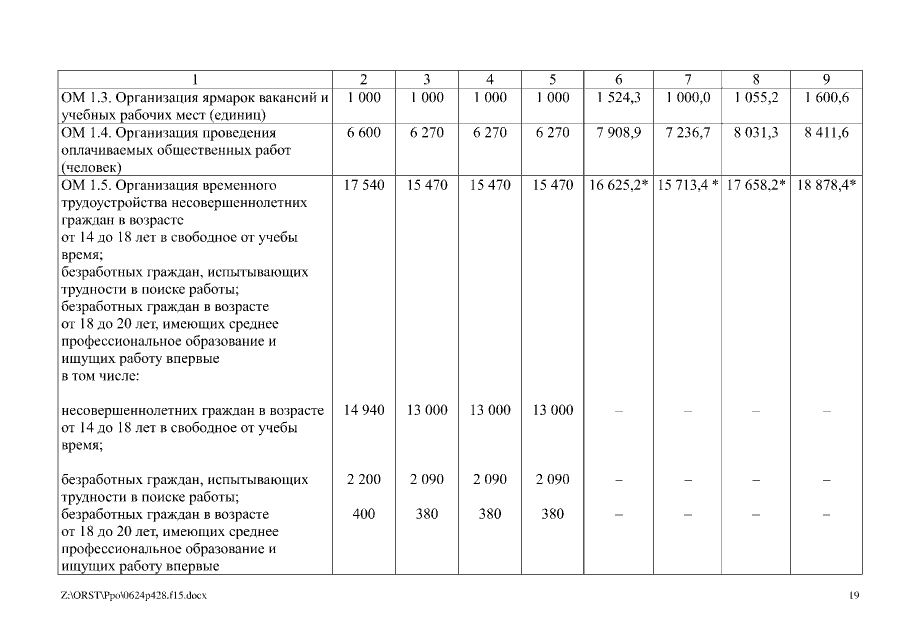 | 1 | 2 | 3 | 4 | 5 | 6 | 7 | 8 | 9 |
|---|---|---|---|---|---|---|---|---|
| ОМ 1.3. Организация ярмарок вакансий и учебных рабочих мест (единиц) | 1 000 | 1 000 | 1 000 | 1 000 | 1 524,3 | 1 000,0 | 1 055,2 | 1 600,6 |
| ОМ 1.4. Организация проведения оплачиваемых общественных работ (человек) | 6 600 | 6 270 | 6 270 | 6 270 | 7 908,9 | 7 236,7 | 8 031,3 | 8 411,6 |
| ОМ 1.5. Организация временного трудоустройства несовершеннолетних граждан в возрасте от 14 до 18 лет в свободное от учебы время; безработных граждан, испытывающих трудности в поиске работы; безработных граждан в возрасте от 18 до 20 лет, имеющих среднее профессиональное образование и ищущих работу впервые в том числе: | 17 540 | 15 470 | 15 470 | 15 470 | 16 625,2* | 15 713,4 * | 17 658,2* | 18 878,4* |
| несовершеннолетних граждан в возрасте от 14 до 18 лет в свободное от учебы время; | 14 940 | 13 000 | 13 000 | 13 000 | – | – | – | – |
| безработных граждан, испытывающих трудности в поиске работы; | 2 200 | 2 090 | 2 090 | 2 090 | – | – | – | – |
| безработных граждан в возрасте от 18 до 20 лет, имеющих среднее профессиональное образование и ищущих работу впервые | 400 | 380 | 380 | 380 | – | – | – | – |

Z:\ORST\Ppo\0624p428.f15.docx

19